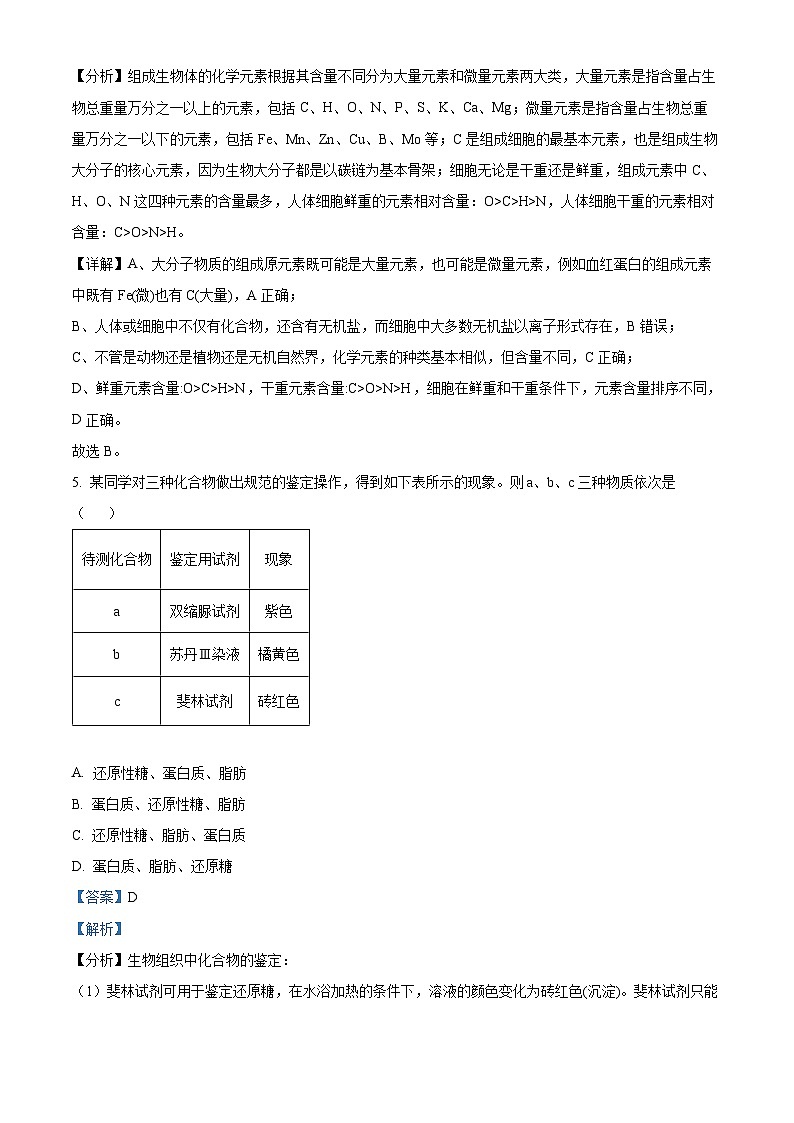 【分析】组成生物体的化学元素根据其含量不同分为大量元素和微量元素两大类，大量元素是指含量占生物总重量万分之一以上的元素，包括 C、H、O、N、P、S、K、Ca、Mg；微量元素是指含量占生物总重量万分之一以下的元素，包括 Fe、Mn、Zn、Cu、B、Mo 等；C 是组成细胞的最基本元素，也是组成生物大分子的核心元素，因为生物大分子都是以碳链为基本骨架；细胞无论是干重还是鲜重，组成元素中 C、H、O、N 这四种元素的含量最多，人体细胞鲜重的元素相对含量：O>C>H>N，人体细胞干重的元素相对含量：C>O>N>H。

【详解】A、大分子物质的组成原元素既可能是大量元素，也可能是微量元素，例如血红蛋白的组成元素中既有 Fe(微)也有 C(大量)，A 正确；

B、人体或细胞中不仅有化合物，还含有无机盐，而细胞中大多数无机盐以离子形式存在，B 错误；

C、不管是动物还是植物还是无机自然界，化学元素的种类基本相似，但含量不同，C 正确；

D、鲜重元素含量:O>C>H>N，干重元素含量:C>O>N>H，细胞在鲜重和干重条件下，元素含量排序不同，D 正确。

故选 B。

5. 某同学对三种化合物做出规范的鉴定操作，得到如下表所示的现象。则 a、b、c 三种物质依次是（　）

| 待测化合物 | 鉴定用试剂 | 现象 |
|---|---|---|
| a | 双缩脲试剂 | 紫色 |
| b | 苏丹Ⅲ染液 | 橘黄色 |
| c | 斐林试剂 | 砖红色 |

A. 还原性糖、蛋白质、脂肪

B. 蛋白质、还原性糖、脂肪

C. 还原性糖、脂肪、蛋白质

D. 蛋白质、脂肪、还原糖

【答案】D

【解析】

【分析】生物组织中化合物的鉴定：

（1）斐林试剂可用于鉴定还原糖，在水浴加热的条件下，溶液的颜色变化为砖红色(沉淀)。斐林试剂只能